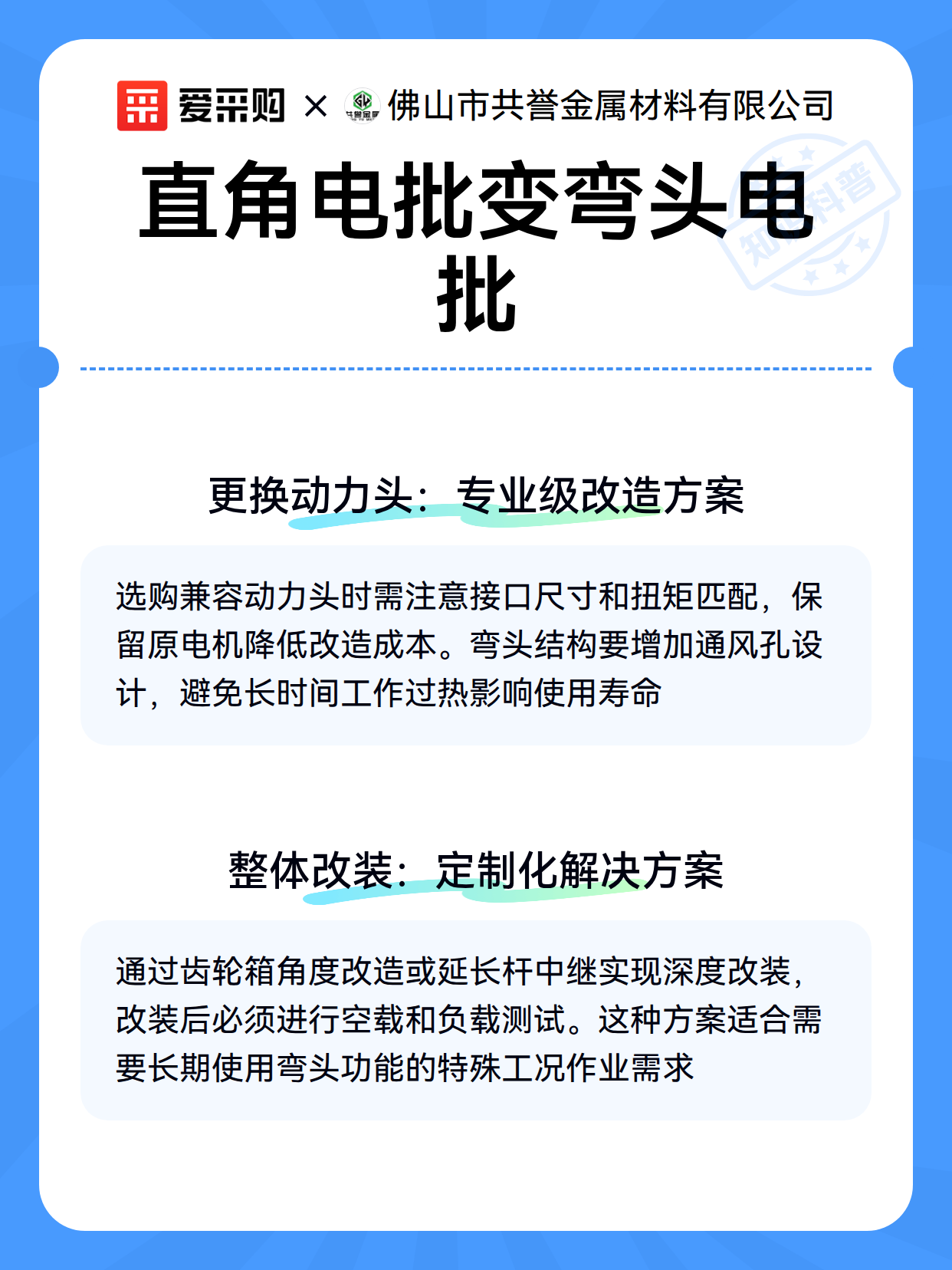 爱采购 × 佛山市共誉金属材料有限公司

直角电批变弯头电批

更换动力头：专业级改造方案

选购兼容动力头时需注意接口尺寸和扭矩匹配，保留原电机降低改造成本。弯头结构要增加通风孔设计，避免长时间工作过热影响使用寿命

整体改装：定制化解决方案

通过齿轮箱角度改造或延长杆中继实现深度改装，改装后必须进行空载和负载测试。这种方案适合需要长期使用弯头功能的特殊工况作业需求

知识科普